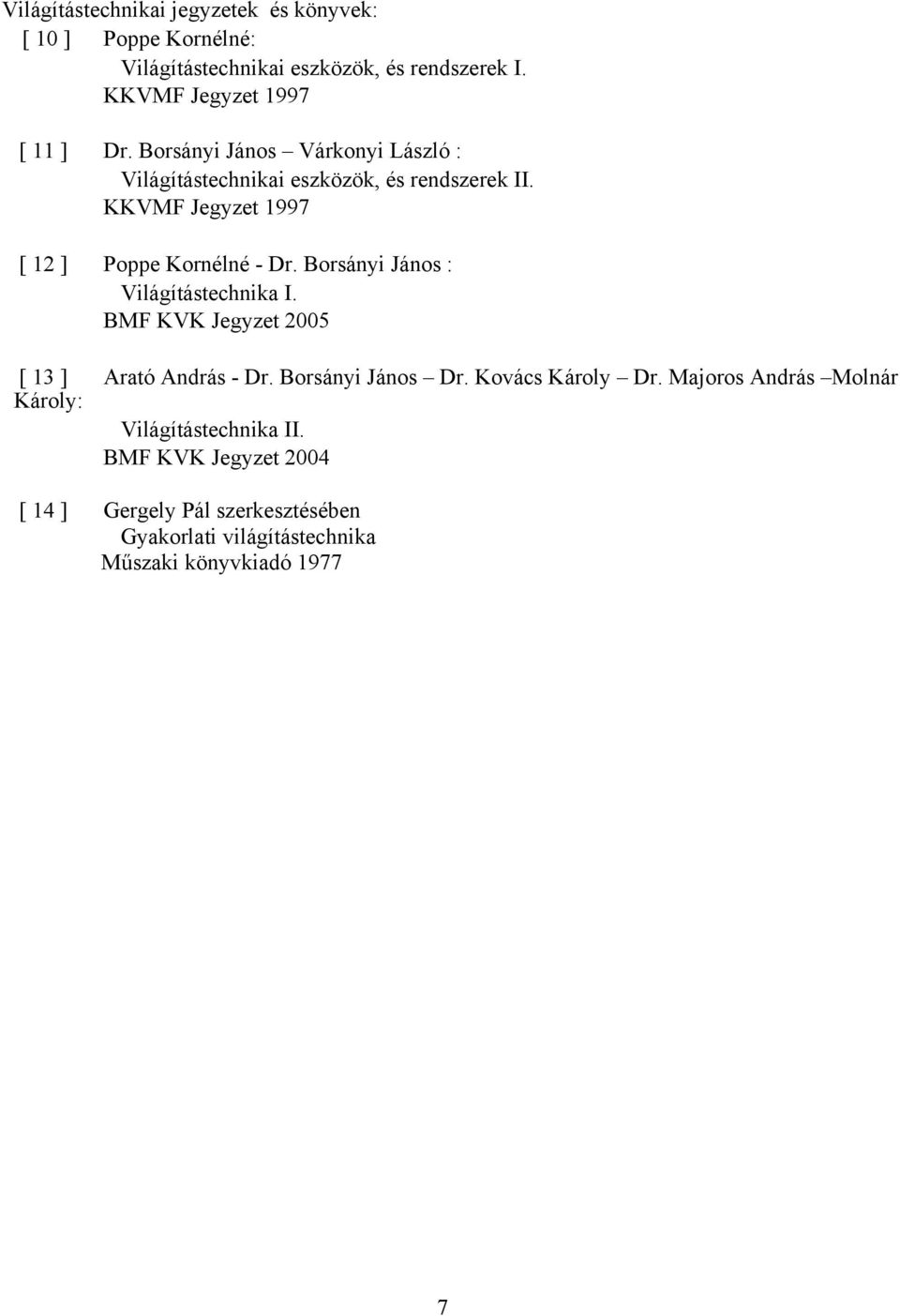 Világítástechnikai jegyzetek és könyvek:

[ 10 ] Poppe Kornélné:
Világítástechnikai eszközök, és rendszerek I.
KKVMF Jegyzet 1997

[ 11 ] Dr. Borsányi János – Várkonyi László :
Világítástechnikai eszközök, és rendszerek II.
KKVMF Jegyzet 1997

[ 12 ] Poppe Kornélné - Dr. Borsányi János :
Világítástechnika I.
BMF KVK Jegyzet 2005

[ 13 ] Arató András - Dr. Borsányi János – Dr. Kovács Károly – Dr. Majoros András –Molnár Károly:
Világítástechnika II.
BMF KVK Jegyzet 2004

[ 14 ] Gergely Pál szerkesztésében
Gyakorlati világítástechnika
Műszaki könyvkiadó 1977

7